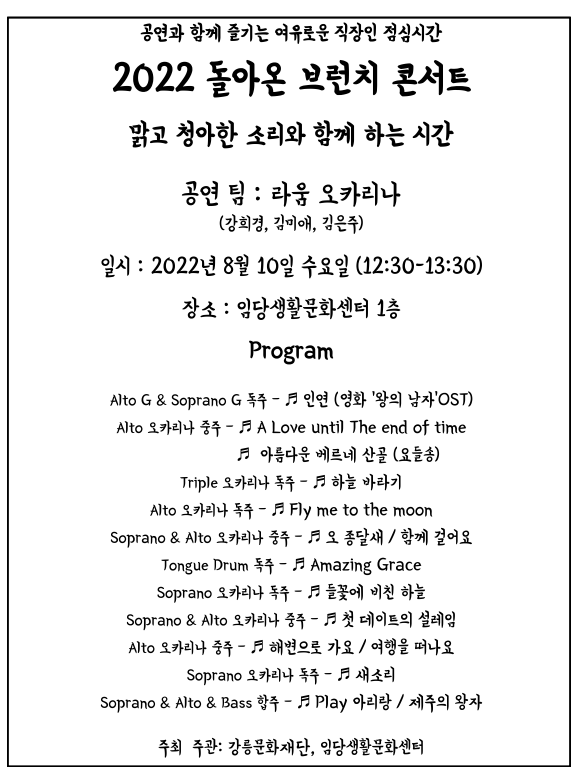 공연과 함께 즐기는 여유로운 직장인 점심시간

2022 돌아온 브런치 콘서트

맑고 청아한 소리와 함께 하는 시간

공연 팀 : 라움 오카리나
(강희경, 김미애, 김은주)

일시 : 2022년 8월 10일 수요일 (12:30-13:30)

장소 : 임당생활문화센터 1층

Program

Alto G & Soprano G 독주 - ♬ 인연 (영화 '왕의 남자'OST)
Alto 오카리나 중주 - ♬ A Love until The end of time
♬ 아름다운 베르네 산골 (요들송)
Triple 오카리나 독주 - ♬ 하늘 바라기
Alto 오카리나 독주 - ♬ Fly me to the moon
Soprano & Alto 오카리나 중주 - ♬ 오 종달새 / 함께 걸어요
Tongue Drum 독주 - ♬ Amazing Grace
Soprano 오카리나 독주 - ♬ 들꽃에 비친 하늘
Soprano & Alto 오카리나 중주 - ♬ 첫 데이트의 설레임
Alto 오카리나 중주 - ♬ 해변으로 가요 / 여행을 떠나요
Soprano 오카리나 독주 - ♬ 새소리
Soprano & Alto & Bass 합주 - ♬ Play 아리랑 / 제주의 왕자

주최 주관: 강릉문화재단, 임당생활문화센터